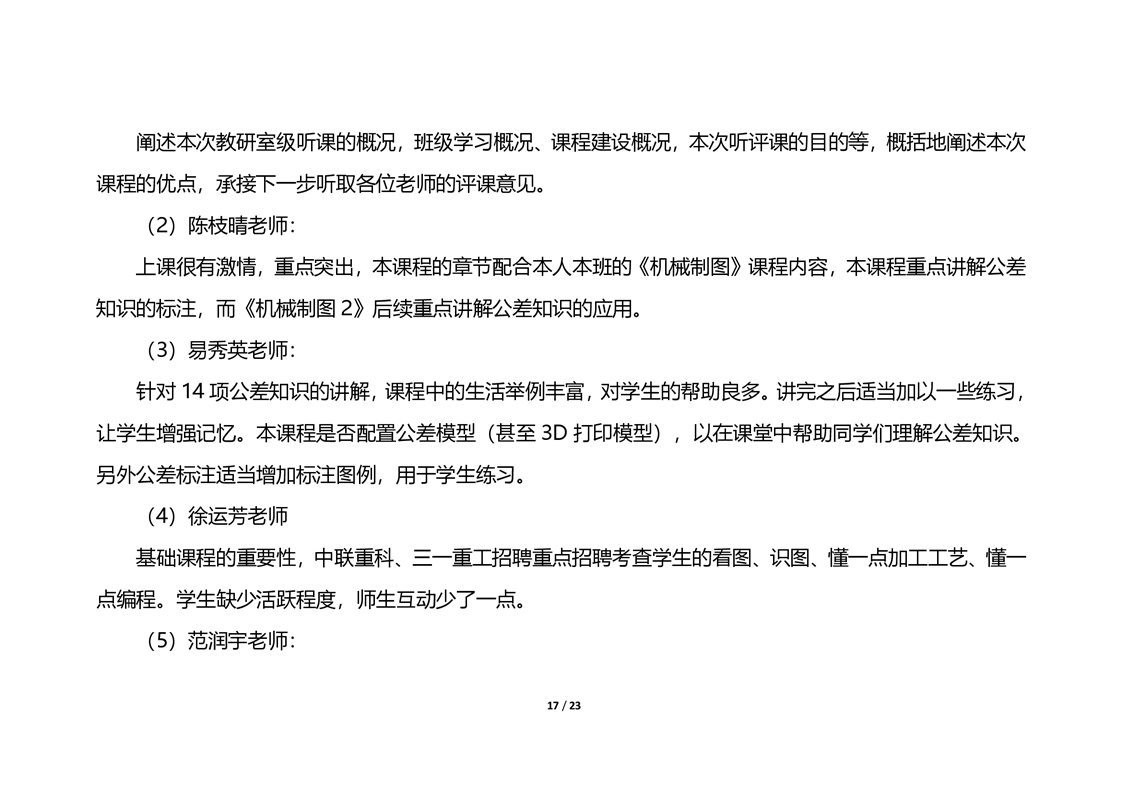 阐述本次教研室级听课的概况，班级学习概况、课程建设概况，本次听评课的目的等，概括地阐述本次课程的优点，承接下一步听取各位老师的评课意见。

（2）陈枝晴老师：

上课很有激情，重点突出，本课程的章节配合本人本班的《机械制图》课程内容，本课程重点讲解公差知识的标注，而《机械制图 2》后续重点讲解公差知识的应用。

（3）易秀英老师：

针对 14 项公差知识的讲解，课程中的生活举例丰富，对学生的帮助良多。讲完之后适当加以一些练习，让学生增强记忆。本课程是否配置公差模型（甚至 3D 打印模型），以在课堂中帮助同学们理解公差知识。另外公差标注适当增加标注图例，用于学生练习。

（4）徐运芳老师

基础课程的重要性，中联重科、三一重工招聘重点招聘考查学生的看图、识图、懂一点加工工艺、懂一点编程。学生缺少活跃程度，师生互动少了一点。

（5）范润宇老师：

17 / 23